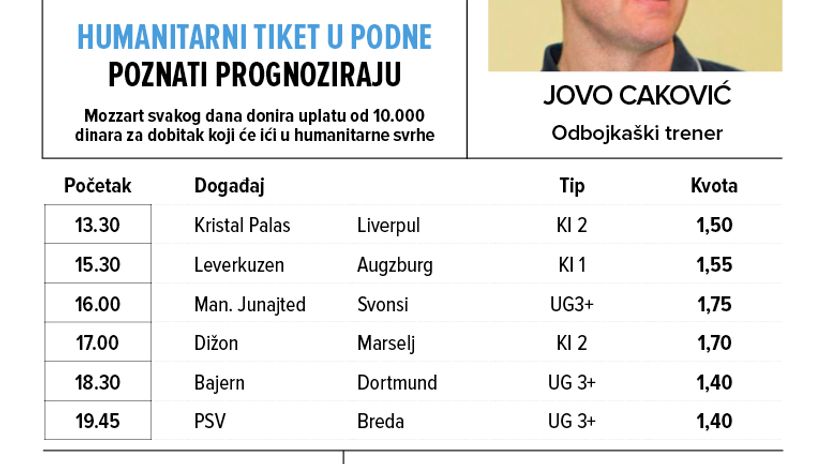 HUMANITARNI TIKET U PODNE
POZNATI PROGNOZIRAJU

Mozzart svakog dana donira uplatu od 10.000 dinara za dobitak koji će ići u humanitarne svrhe

JOVO CAKOVIĆ
Odbojkaški trener

| Početak | Događaj | | Tip | Kvota |
|---|---|---|---|---|
| 13.30 | Kristal Palas | Liverpul | KI 2 | 1,50 |
| 15.30 | Leverkuzen | Augzburg | KI 1 | 1,55 |
| 16.00 | Man. Junajted | Svonsi | UG3+ | 1,75 |
| 17.00 | Dižon | Marselj | KI 2 | 1,70 |
| 18.30 | Bajern | Dortmund | UG 3+ | 1,40 |
| 19.45 | PSV | Breda | UG 3+ | 1,40 |